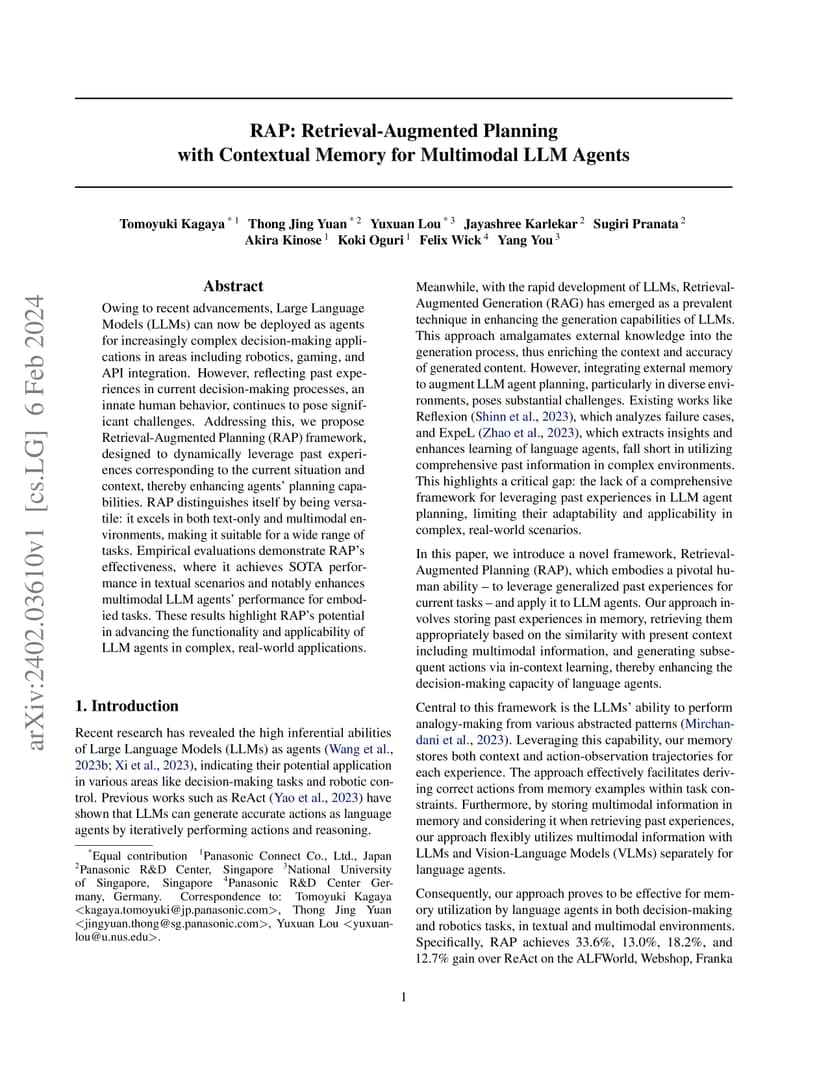 arXiv:2402.03610v1 [cs.LG] 6 Feb 2024

RAP: Retrieval-Augmented Planning with Contextual Memory for Multimodal LLM Agents

Tomoyuki Kagaya $^{*1}$ Thong Jing Yuan $^{*2}$ Yuxuan Lou $^{*3}$ Jayashree Karlekar $^{2}$ Sugiri Pranata $^{2}$ Akira Kinose $^{1}$ Koki Oguri $^{1}$ Felix Wick $^{4}$ Yang You $^{3}$

Abstract

Owing to recent advancements, Large Language Models (LLMs) can now be deployed as agents for increasingly complex decision-making applications in areas including robotics, gaming, and API integration. However, reflecting past experiences in current decision-making processes, an innate human behavior, continues to pose significant challenges. Addressing this, we propose Retrieval-Augmented Planning (RAP) framework, designed to dynamically leverage past experiences corresponding to the current situation and context, thereby enhancing agents' planning capabilities. RAP distinguishes itself by being versatile: it excels in both text-only and multimodal environments, making it suitable for a wide range of tasks. Empirical evaluations demonstrate RAP's effectiveness, where it achieves SOTA performance in textual scenarios and notably enhances multimodal LLM agents' performance for embodied tasks. These results highlight RAP's potential in advancing the functionality and applicability of LLM agents in complex, real-world applications.

1. Introduction

Recent research has revealed the high inferential abilities of Large Language Models (LLMs) as agents (Wang et al., 2023b; Xi et al., 2023), indicating their potential application in various areas like decision-making tasks and robotic control. Previous works such as ReAct (Yao et al., 2023) have shown that LLMs can generate accurate actions as language agents by iteratively performing actions and reasoning.

$^{*}$Equal contribution $^{1}$Panasonic Connect Co., Ltd., Japan $^{2}$Panasonic R&D Center, Singapore $^{3}$National University of Singapore, Singapore $^{4}$Panasonic R&D Center Germany, Germany. Correspondence to: Tomoyuki Kagaya <kagaya.tomoyuki@jp.panasonic.com>, Thong Jing Yuan <jingyuan.thong@sg.panasonic.com>, Yuxuan Lou <yuxuanlou@u.nus.edu>.

Meanwhile, with the rapid development of LLMs, Retrieval-Augmented Generation (RAG) has emerged as a prevalent technique in enhancing the generation capabilities of LLMs. This approach amalgamates external knowledge into the generation process, thus enriching the context and accuracy of generated content. However, integrating external memory to augment LLM agent planning, particularly in diverse environments, poses substantial challenges. Existing works like Reflexion (Shinn et al., 2023), which analyzes failure cases, and ExpeL (Zhao et al., 2023), which extracts insights and enhances learning of language agents, fall short in utilizing comprehensive past information in complex environments. This highlights a critical gap: the lack of a comprehensive framework for leveraging past experiences in LLM agent planning, limiting their adaptability and applicability in complex, real-world scenarios.

In this paper, we introduce a novel framework, Retrieval-Augmented Planning (RAP), which embodies a pivotal human ability – to leverage generalized past experiences for current tasks – and apply it to LLM agents. Our approach involves storing past experiences in memory, retrieving them appropriately based on the similarity with present context including multimodal information, and generating subsequent actions via in-context learning, thereby enhancing the decision-making capacity of language agents.

Central to this framework is the LLMs' ability to perform analogy-making from various abstracted patterns (Mirchandani et al., 2023). Leveraging this capability, our memory stores both context and action-observation trajectories for each experience. The approach effectively facilitates deriving correct actions from memory examples within task constraints. Furthermore, by storing multimodal information in memory and considering it when retrieving past experiences, our approach flexibly utilizes multimodal information with LLMs and Vision-Language Models (VLMs) separately for language agents.

Consequently, our approach proves to be effective for memory utilization by language agents in both decision-making and robotics tasks, in textual and multimodal environments. Specifically, RAP achieves 33.6%, 13.0%, 18.2%, and 12.7% gain over ReAct on the ALFWorld, Webshop, Franka

1